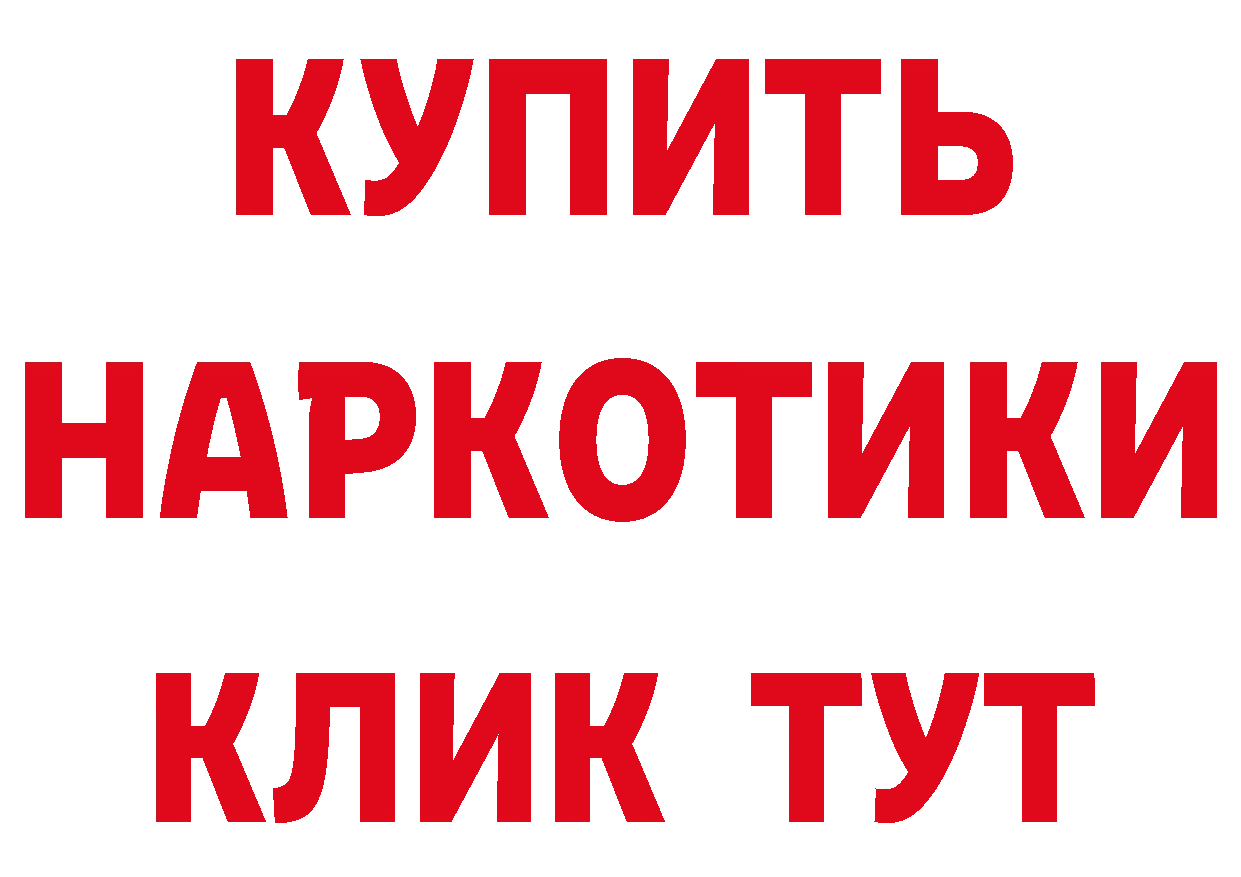 КУПИТЬ
НАРКОТИКИ
КЛИК ТУТ